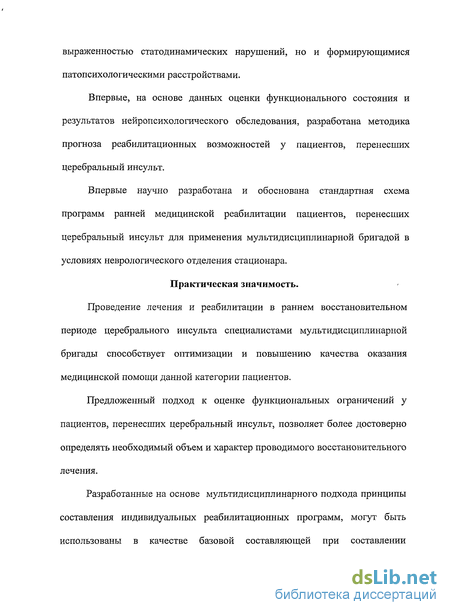 выраженностью статодинамических нарушений, но и формирующимися патопсихологическими расстройствами.

Впервые, на основе данных оценки функционального состояния и результатов нейропсихологического обследования, разработана методика прогноза реабилитационных возможностей у пациентов, перенесших церебральный инсульт.

Впервые научно разработана и обоснована стандартная схема программ ранней медицинской реабилитации пациентов, перенесших церебральный инсульт для применения мультидисциплинарной бригадой в условиях неврологического отделения стационара.

Практическая значимость.

Проведение лечения и реабилитации в раннем восстановительном периоде церебрального инсульта специалистами мультидисциплинарной бригады способствует оптимизации и повышению качества оказания медицинской помощи данной категории пациентов.

Предложенный подход к оценке функциональных ограничений у пациентов, перенесших церебральный инсульт, позволяет более достоверно определять необходимый объем и характер проводимого восстановительного лечения.

Разработанные на основе мультидисциплинарного подхода принципы составления индивидуальных реабилитационных программ, могут быть использованы в качестве базовой составляющей при составлении

dsLib.net
библиотека диссертаций